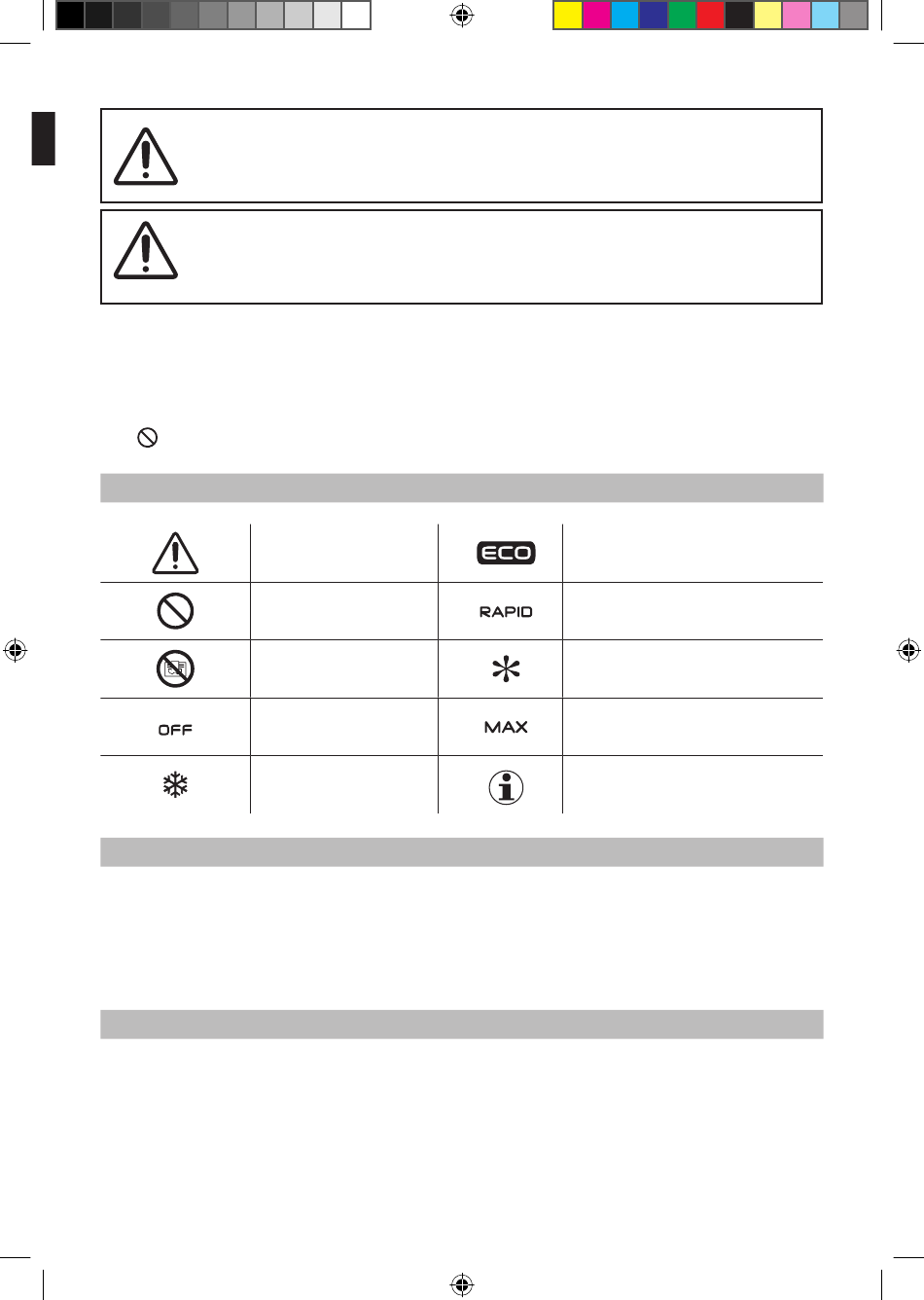 ECO

RAPID

OFF

MAX